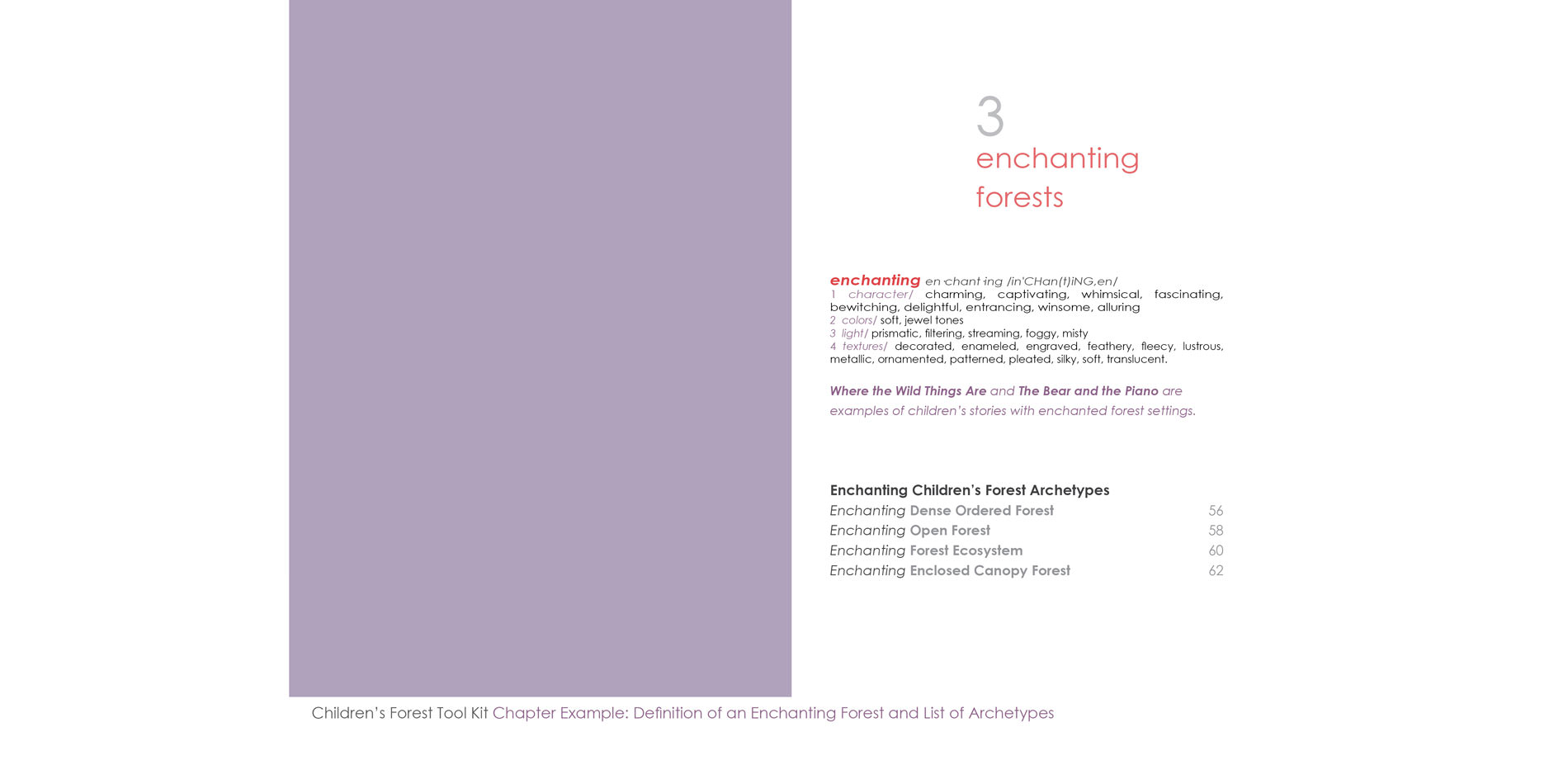 3
enchanting
forests

enchanting en·chant·ing /in'CHan(t)iNG,en/
1 character/ charming, captivating, whimsical, fascinating, bewitching, delightful, entrancing, winsome, alluring
2 colors/ soft, jewel tones
3 light/ prismatic, filtering, streaming, foggy, misty
4 textures/ decorated, enameled, engraved, feathery, fleecy, lustrous, metallic, ornamented, patterned, pleated, silky, soft, translucent.

Where the Wild Things Are and The Bear and the Piano are examples of children's stories with enchanted forest settings.

Enchanting Children's Forest Archetypes

| | |
|---|---|
| Enchanting Dense Ordered Forest | 56 |
| Enchanting Open Forest | 58 |
| Enchanting Forest Ecosystem | 60 |
| Enchanting Enclosed Canopy Forest | 62 |

Children's Forest Tool Kit Chapter Example: Definition of an Enchanting Forest and List of Archetypes